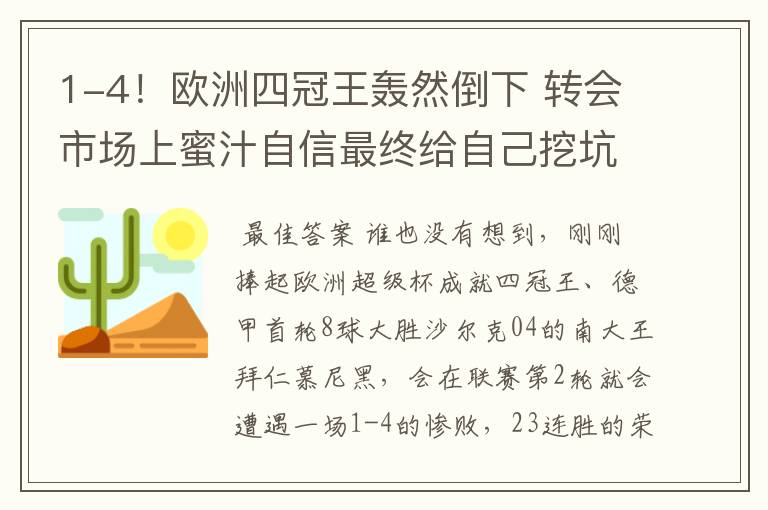 1-4！欧洲四冠王轰然倒下 转会市场上蜜汁自信最终给自己挖坑

最佳答案 谁也没有想到，刚刚捧起欧洲超级杯成就四冠王、德甲首轮8球大胜沙尔克04的南大王拜仁慕尼黑，会在联赛第2轮就会遭遇一场1-4的惨败，23连胜的荣